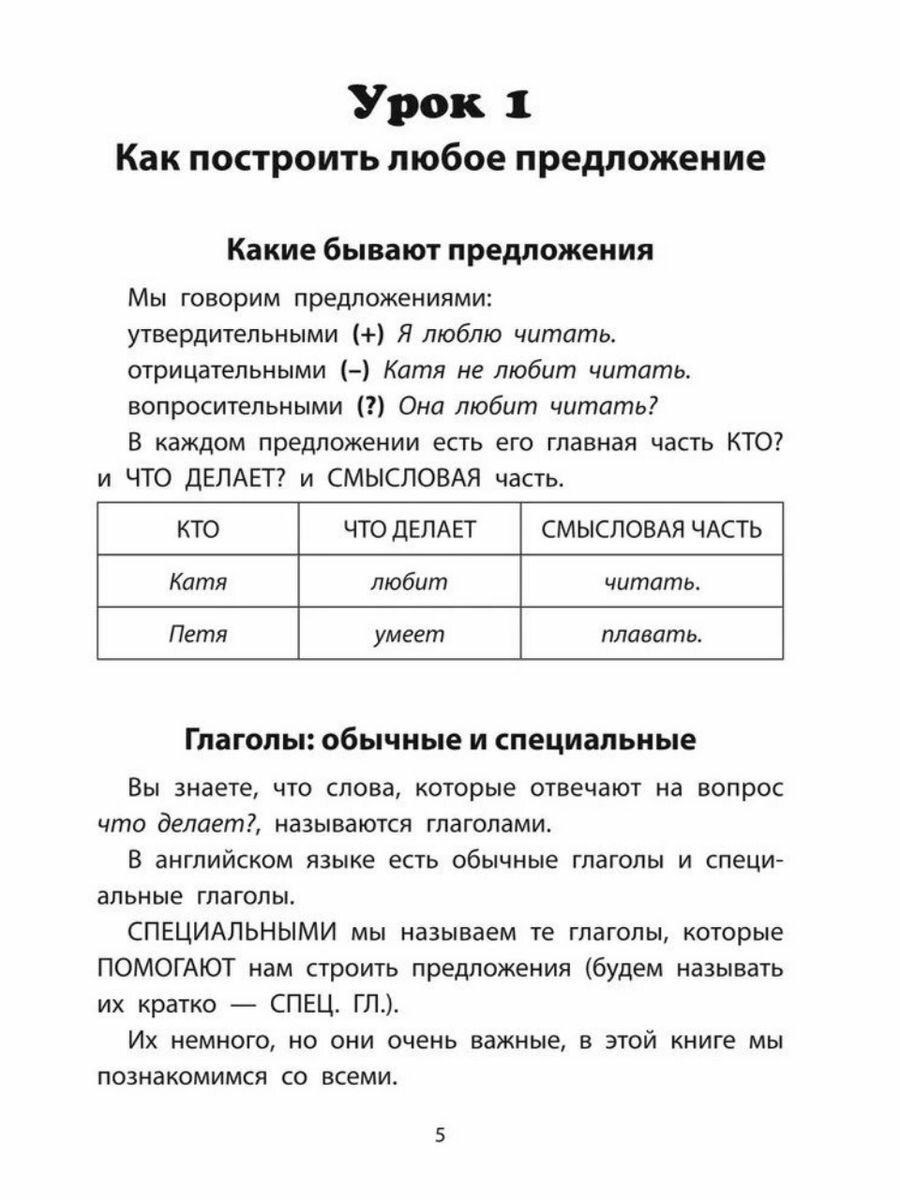 Урок 1
Как построить любое предложение

Какие бывают предложения

Мы говорим предложениями:
утвердительными (+) Я люблю читать.
отрицательными (–) Катя не любит читать.
вопросительными (?) Она любит читать?

В каждом предложении есть его главная часть КТО? и ЧТО ДЕЛАЕТ? и СМЫСЛОВАЯ часть.

| КТО | ЧТО ДЕЛАЕТ | СМЫСЛОВАЯ ЧАСТЬ |
|---|---|---|
| Катя | любит | читать. |
| Петя | умеет | плавать. |

Глаголы: обычные и специальные

Вы знаете, что слова, которые отвечают на вопрос что делает?, называются глаголами.

В английском языке есть обычные глаголы и специальные глаголы.

СПЕЦИАЛЬНЫМИ мы называем те глаголы, которые ПОМОГАЮТ нам строить предложения (будем называть их кратко — СПЕЦ. ГЛ.).

Их немного, но они очень важные, в этой книге мы познакомимся со всеми.

5